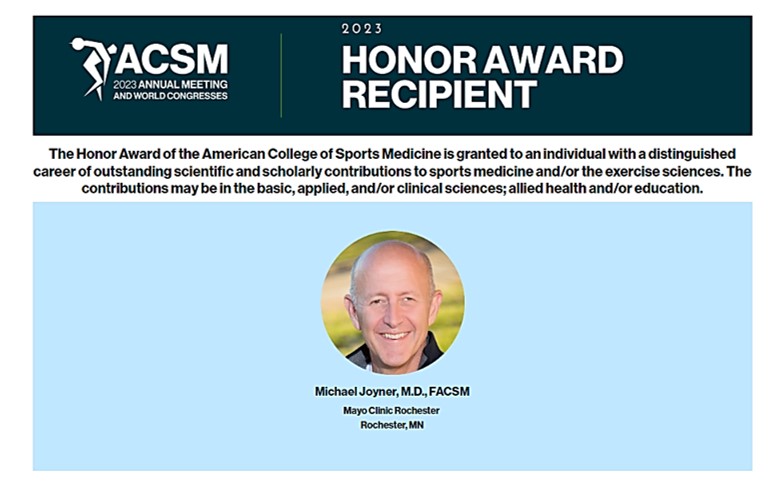 ACSM
2023 ANNUAL MEETING
AND WORLD CONGRESSES

2023
HONOR AWARD
RECIPIENT

The Honor Award of the American College of Sports Medicine is granted to an individual with a distinguished career of outstanding scientific and scholarly contributions to sports medicine and/or the exercise sciences. The contributions may be in the basic, applied, and/or clinical sciences; allied health and/or education.

Michael Joyner, M.D., FACSM
Mayo Clinic Rochester
Rochester, MN